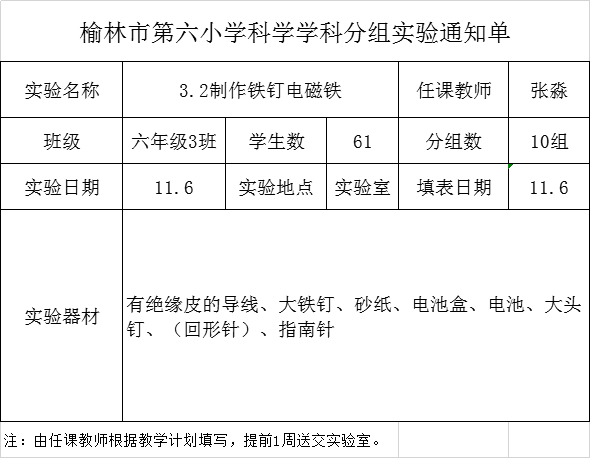 榆林市第六小学科学学科分组实验通知单

| 实验名称 | 3.2制作铁钉电磁铁 | | | 任课教师 | 张淼 |
|---|---|---|---|---|---|
| 班级 | 六年级3班 | 学生数 | 61 | 分组数 | 10组 |
| 实验日期 | 11.6 | 实验地点 | 实验室 | 填表日期 | 11.6 |
| 实验器材 | 有绝缘皮的导线、大铁钉、砂纸、电池盒、电池、大头钉、（回形针）、指南针 | | | | |

注：由任课教师根据教学计划填写，提前1周送交实验室。